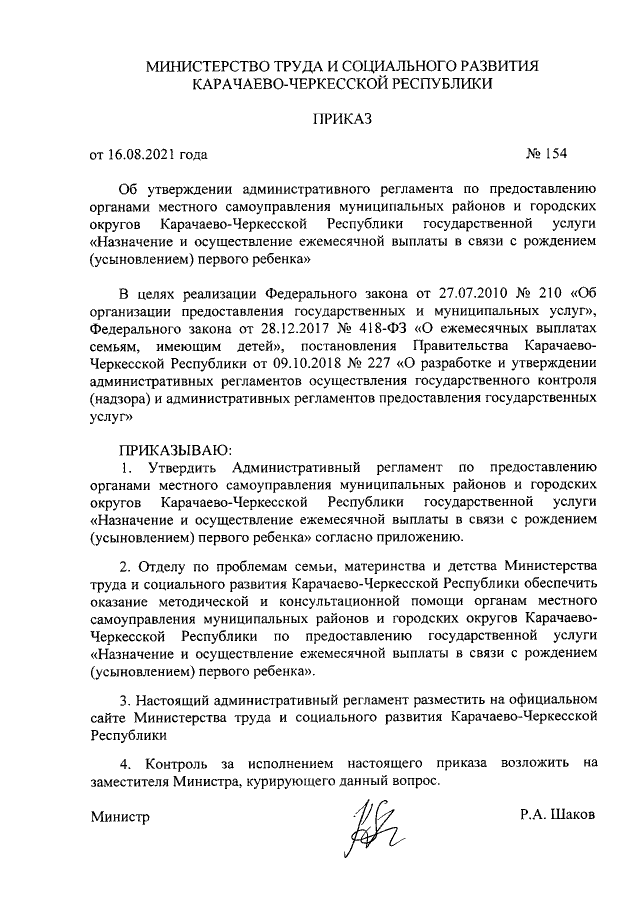 МИНИСТЕРСТВО ТРУДА И СОЦИАЛЬНОГО РАЗВИТИЯ КАРАЧАЕВО-ЧЕРКЕССКОЙ РЕСПУБЛИКИ

ПРИКАЗ

от 16.08.2021 года № 154

Об утверждении административного регламента по предоставлению органами местного самоуправления муниципальных районов и городских округов Карачаево-Черкесской Республики государственной услуги «Назначение и осуществление ежемесячной выплаты в связи с рождением (усыновлением) первого ребенка»

В целях реализации Федерального закона от 27.07.2010 № 210 «Об организации предоставления государственных и муниципальных услуг», Федерального закона от 28.12.2017 № 418-ФЗ «О ежемесячных выплатах семьям, имеющим детей», постановления Правительства Карачаево-Черкесской Республики от 09.10.2018 № 227 «О разработке и утверждении административных регламентов осуществления государственного контроля (надзора) и административных регламентов предоставления государственных услуг»

ПРИКАЗЫВАЮ:
1. Утвердить Административный регламент по предоставлению органами местного самоуправления муниципальных районов и городских округов Карачаево-Черкесской Республики государственной услуги «Назначение и осуществление ежемесячной выплаты в связи с рождением (усыновлением) первого ребенка» согласно приложению.

2. Отделу по проблемам семьи, материнства и детства Министерства труда и социального развития Карачаево-Черкесской Республики обеспечить оказание методической и консультационной помощи органам местного самоуправления муниципальных районов и городских округов Карачаево-Черкесской Республики по предоставлению государственной услуги «Назначение и осуществление ежемесячной выплаты в связи с рождением (усыновлением) первого ребенка».

3. Настоящий административный регламент разместить на официальном сайте Министерства труда и социального развития Карачаево-Черкесской Республики

4. Контроль за исполнением настоящего приказа возложить на заместителя Министра, курирующего данный вопрос.

Министр Р.А. Шаков